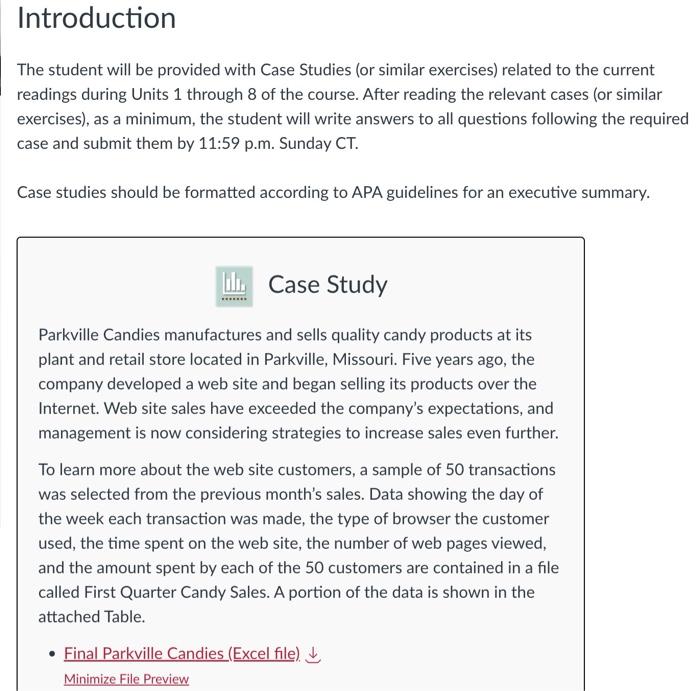 Introduction

The student will be provided with Case Studies (or similar exercises) related to the current readings during Units 1 through 8 of the course. After reading the relevant cases (or similar exercises), as a minimum, the student will write answers to all questions following the required case and submit them by 11:59 p.m. Sunday CT.

Case studies should be formatted according to APA guidelines for an executive summary.

Case Study

Parkville Candies manufactures and sells quality candy products at its plant and retail store located in Parkville, Missouri. Five years ago, the company developed a web site and began selling its products over the Internet. Web site sales have exceeded the company's expectations, and management is now considering strategies to increase sales even further.

To learn more about the web site customers, a sample of 50 transactions was selected from the previous month's sales. Data showing the day of the week each transaction was made, the type of browser the customer used, the time spent on the web site, the number of web pages viewed, and the amount spent by each of the 50 customers are contained in a file called First Quarter Candy Sales. A portion of the data is shown in the attached Table.

• Final Parkville Candies (Excel file)

Minimize File Preview